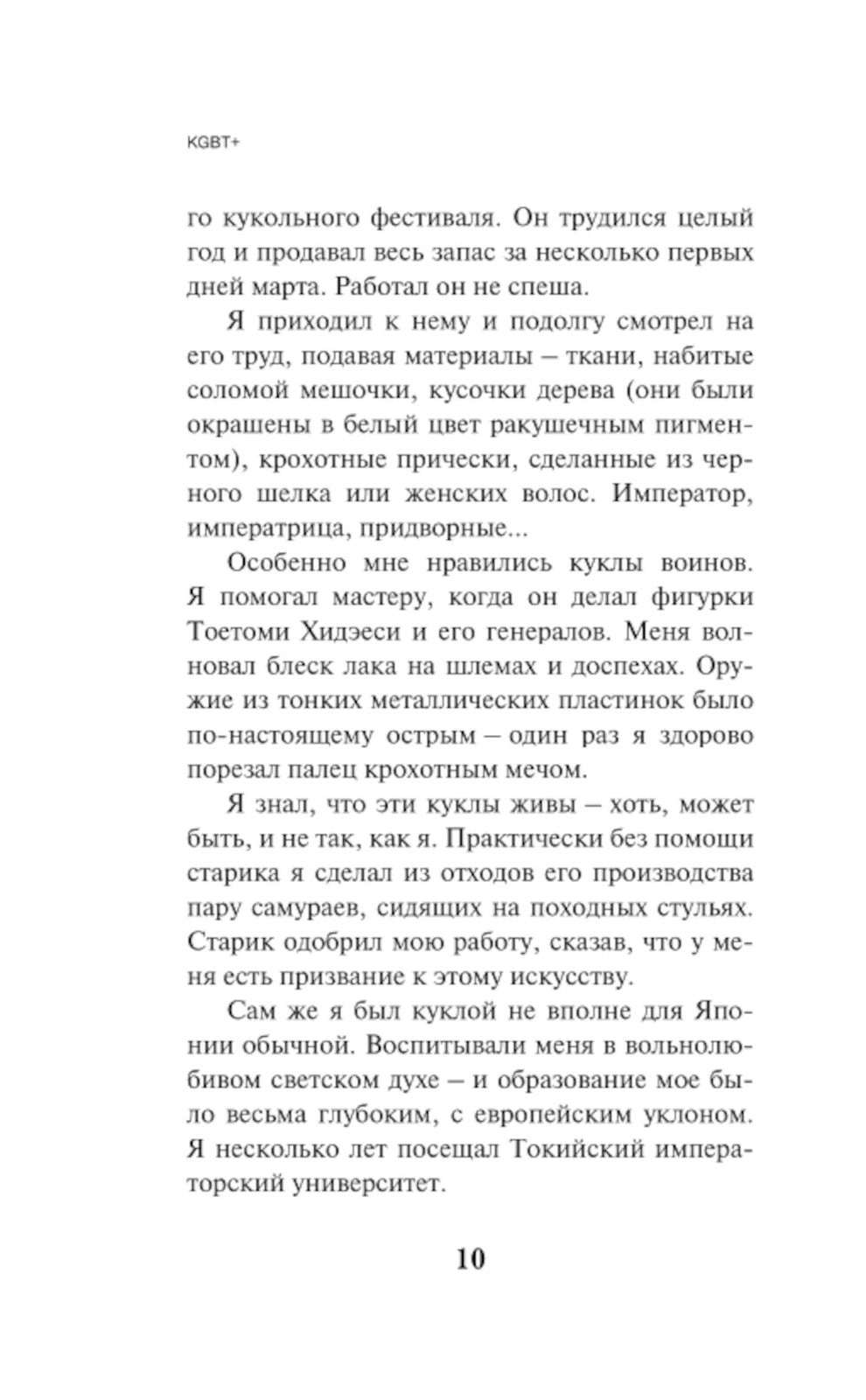 KGBT+

го кукольного фестиваля. Он трудился целый год и продавал весь запас за несколько первых дней марта. Работал он не спеша.

Я приходил к нему и подолгу смотрел на его труд, подавая материалы – ткани, набитые соломой мешочки, кусочки дерева (они были окрашены в белый цвет ракушечным пигментом), крохотные прически, сделанные из черного шелка или женских волос. Император, императрица, придворные...

Особенно мне нравились куклы воинов. Я помогал мастеру, когда он делал фигурки Тоетоми Хидэеси и его генералов. Меня волновал блеск лака на шлемах и доспехах. Оружие из тонких металлических пластинок было по-настоящему острым – один раз я здорово порезал палец крохотным мечом.

Я знал, что эти куклы живы – хоть, может быть, и не так, как я. Практически без помощи старика я сделал из отходов его производства пару самураев, сидящих на походных стульях. Старик одобрил мою работу, сказав, что у меня есть призвание к этому искусству.

Сам же я был куклой не вполне для Японии обычной. Воспитывали меня в вольнолюбивом светском духе – и образование мое было весьма глубоким, с европейским уклоном. Я несколько лет посещал Токийский императорский университет.

10